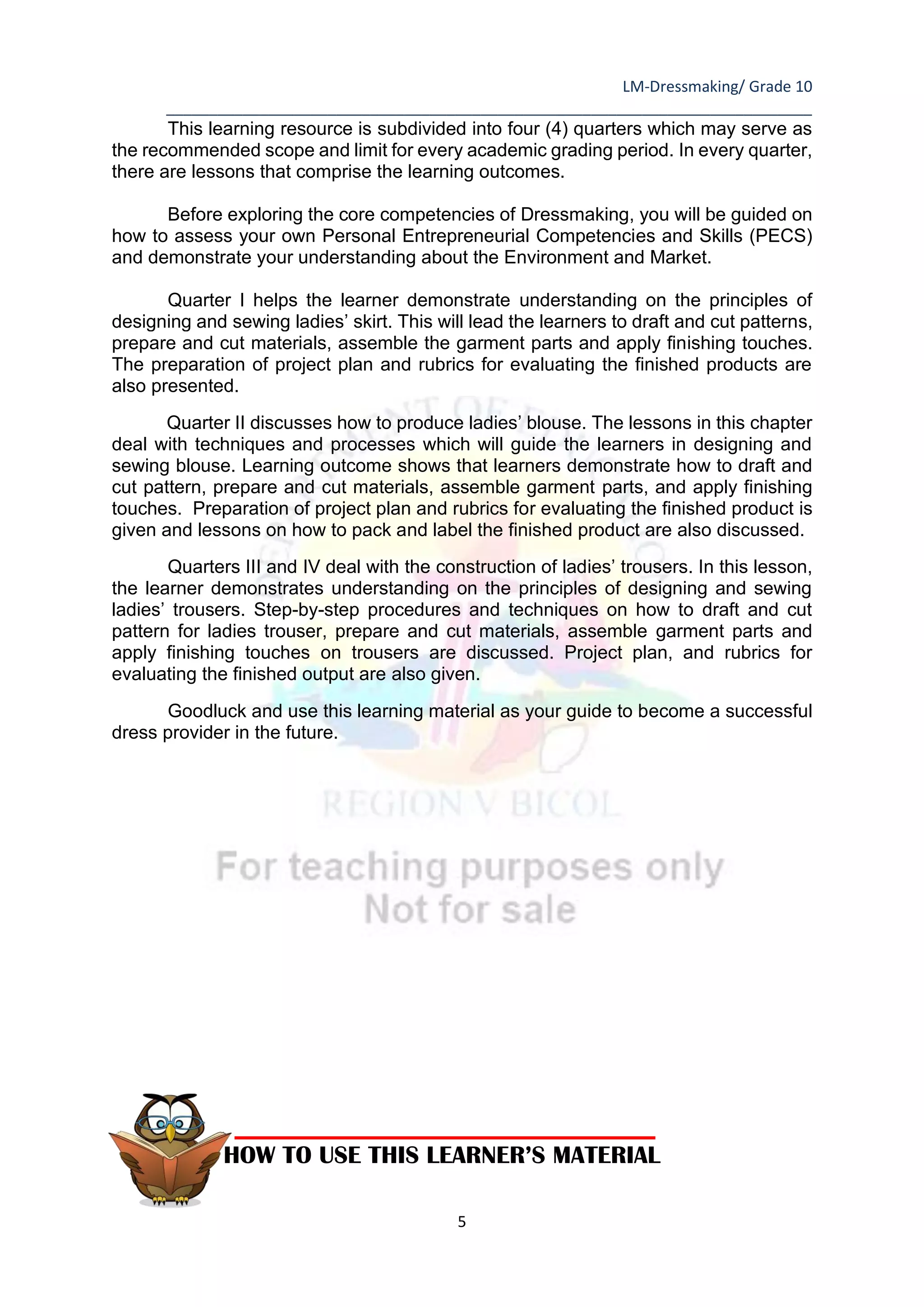 LM-Dressmaking/ Grade 10

This learning resource is subdivided into four (4) quarters which may serve as the recommended scope and limit for every academic grading period. In every quarter, there are lessons that comprise the learning outcomes.

Before exploring the core competencies of Dressmaking, you will be guided on how to assess your own Personal Entrepreneurial Competencies and Skills (PECS) and demonstrate your understanding about the Environment and Market.

Quarter I helps the learner demonstrate understanding on the principles of designing and sewing ladies' skirt. This will lead the learners to draft and cut patterns, prepare and cut materials, assemble the garment parts and apply finishing touches. The preparation of project plan and rubrics for evaluating the finished products are also presented.

Quarter II discusses how to produce ladies' blouse. The lessons in this chapter deal with techniques and processes which will guide the learners in designing and sewing blouse. Learning outcome shows that learners demonstrate how to draft and cut pattern, prepare and cut materials, assemble garment parts, and apply finishing touches. Preparation of project plan and rubrics for evaluating the finished product is given and lessons on how to pack and label the finished product are also discussed.

Quarters III and IV deal with the construction of ladies' trousers. In this lesson, the learner demonstrates understanding on the principles of designing and sewing ladies' trousers. Step-by-step procedures and techniques on how to draft and cut pattern for ladies trouser, prepare and cut materials, assemble garment parts and apply finishing touches on trousers are discussed. Project plan, and rubrics for evaluating the finished output are also given.

Goodluck and use this learning material as your guide to become a successful dress provider in the future.

HOW TO USE THIS LEARNER'S MATERIAL

5

REGION V BICOL

For teaching purposes only
Not for sale